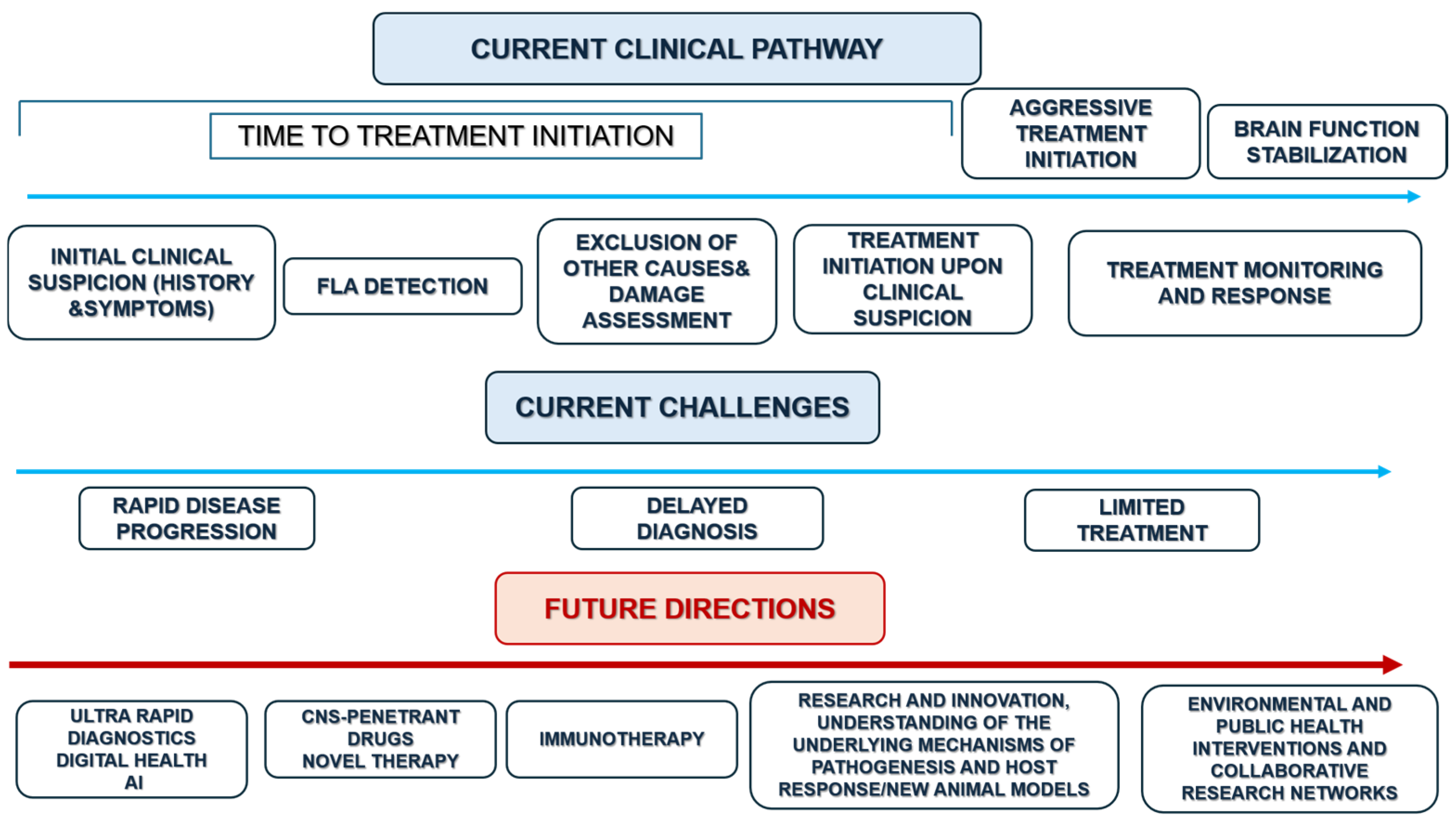 CURRENT CLINICAL PATHWAY

TIME TO TREATMENT INITIATION

AGGRESSIVE TREATMENT INITIATION

BRAIN FUNCTION STABILIZATION

INITIAL CLINICAL SUSPICION (HISTORY &SYMPTOMS)

FLA DETECTION

EXCLUSION OF OTHER CAUSES& DAMAGE ASSESSMENT

TREATMENT INITIATION UPON CLINICAL SUSPICION

TREATMENT MONITORING AND RESPONSE

CURRENT CHALLENGES

RAPID DISEASE PROGRESSION

DELAYED DIAGNOSIS

LIMITED TREATMENT

FUTURE DIRECTIONS

ULTRA RAPID DIAGNOSTICS DIGITAL HEALTH AI

CNS-PENETRANT DRUGS NOVEL THERAPY

IMMUNOTHERAPY

RESEARCH AND INNOVATION, UNDERSTANDING OF THE UNDERLYING MECHANISMS OF PATHOGENESIS AND HOST RESPONSE/NEW ANIMAL MODELS

ENVIRONMENTAL AND PUBLIC HEALTH INTERVENTIONS AND COLLABORATIVE RESEARCH NETWORKS